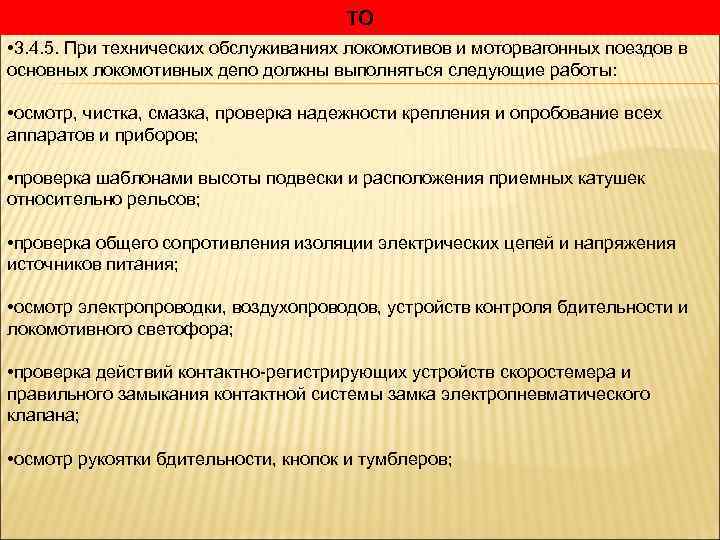 ТО

•3.4.5. При технических обслуживаниях локомотивов и моторвагонных поездов в основных локомотивных депо должны выполняться следующие работы:

•осмотр, чистка, смазка, проверка надежности крепления и опробование всех аппаратов и приборов;

•проверка шаблонами высоты подвески и расположения приемных катушек относительно рельсов;

•проверка общего сопротивления изоляции электрических цепей и напряжения источников питания;

•осмотр электропроводки, воздухопроводов, устройств контроля бдительности и локомотивного светофора;

•проверка действий контактно-регистрирующих устройств скоростемера и правильного замыкания контактной системы замка электропневматического клапана;

•осмотр рукоятки бдительности, кнопок и тумблеров;